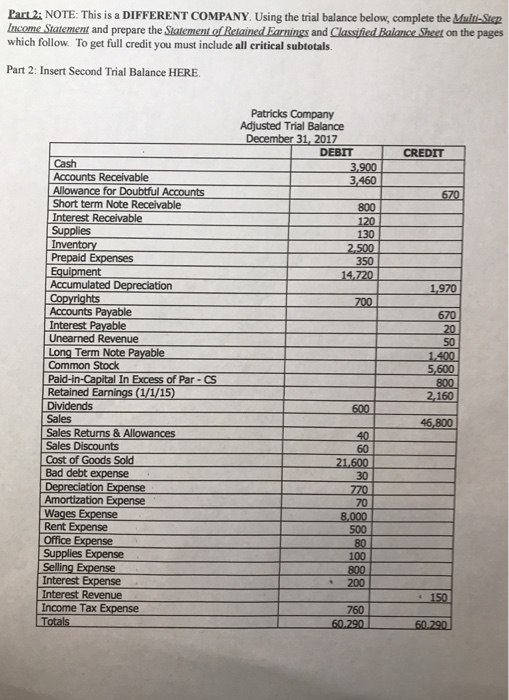 Part 2: NOTE: This is a DIFFERENT COMPANY. Using the trial balance below, complete the Multi-Step Income Statement and prepare the Statement of Retained Earnings and Classified Balance Sheet on the pages which follow. To get full credit you must include all critical subtotals.

Part 2: Insert Second Trial Balance HERE.

Patricks Company
Adjusted Trial Balance
December 31, 2017

| | DEBIT | CREDIT |
|---|---|---|
| Cash | 3,900 | |
| Accounts Receivable | 3,460 | |
| Allowance for Doubtful Accounts | | 670 |
| Short term Note Receivable | 800 | |
| Interest Receivable | 120 | |
| Supplies | 130 | |
| Inventory | 2,500 | |
| Prepaid Expenses | 350 | |
| Equipment | 14,720 | |
| Accumulated Depreciation | | 1,970 |
| Copyrights | 700 | |
| Accounts Payable | | 670 |
| Interest Payable | | 20 |
| Unearned Revenue | | 50 |
| Long Term Note Payable | | 1,400 |
| Common Stock | | 5,600 |
| Paid-in-Capital In Excess of Par - CS | | 800 |
| Retained Earnings (1/1/15) | | 2,160 |
| Dividends | 600 | |
| Sales | | 46,800 |
| Sales Returns & Allowances | 40 | |
| Sales Discounts | 60 | |
| Cost of Goods Sold | 21,600 | |
| Bad debt expense | 30 | |
| Depreciation Expense | 770 | |
| Amortization Expense | 70 | |
| Wages Expense | 8,000 | |
| Rent Expense | 500 | |
| Office Expense | 80 | |
| Supplies Expense | 100 | |
| Selling Expense | 800 | |
| Interest Expense | 200 | |
| Interest Revenue | | 150 |
| Income Tax Expense | 760 | |
| Totals | 60,290 | 60,290 |